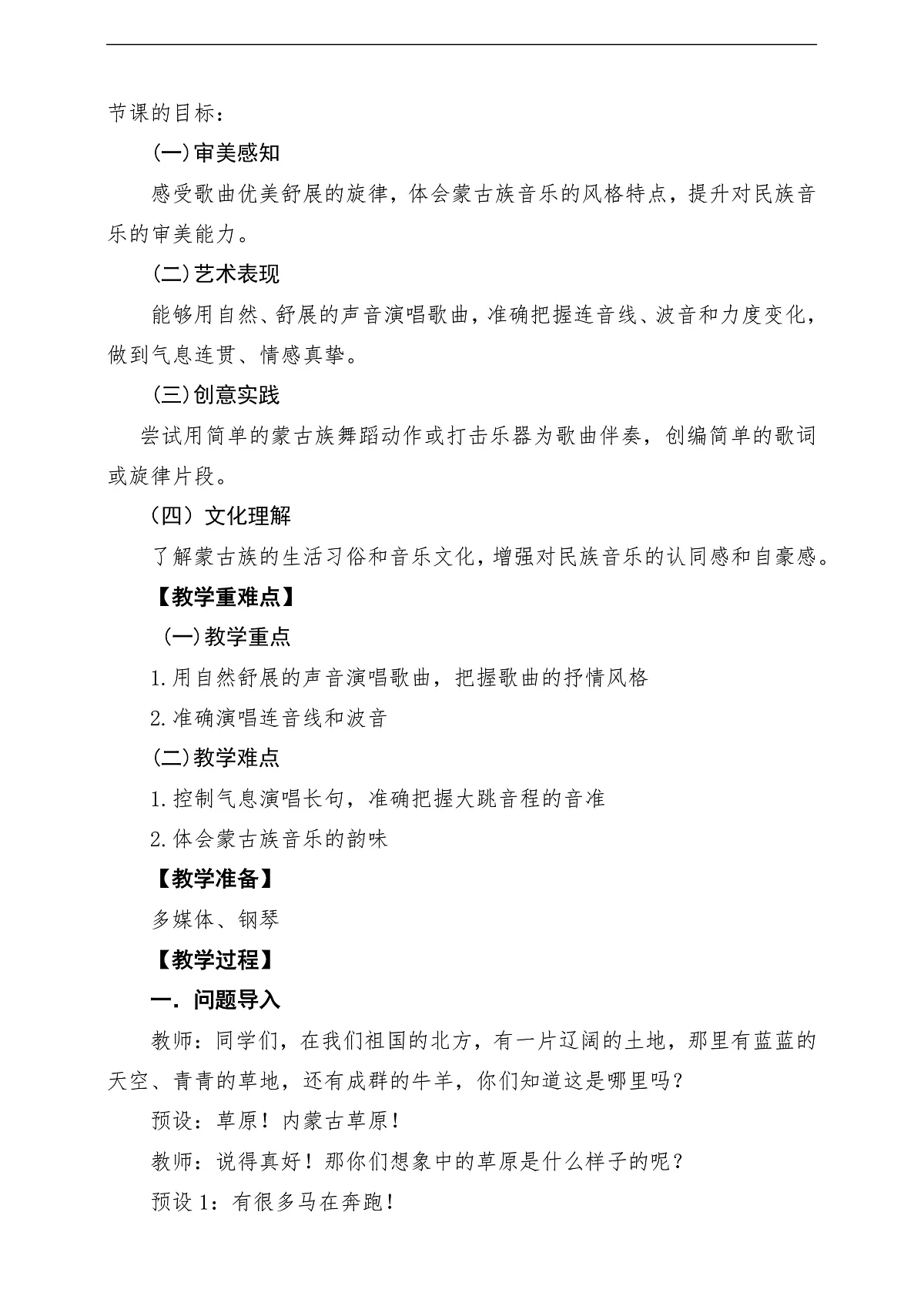 节课的目标：

(一)审美感知

感受歌曲优美舒展的旋律，体会蒙古族音乐的风格特点，提升对民族音乐的审美能力。

(二)艺术表现

能够用自然、舒展的声音演唱歌曲，准确把握连音线、波音和力度变化，做到气息连贯、情感真挚。

(三)创意实践

尝试用简单的蒙古族舞蹈动作或打击乐器为歌曲伴奏，创编简单的歌词或旋律片段。

（四）文化理解

了解蒙古族的生活习俗和音乐文化，增强对民族音乐的认同感和自豪感。

【教学重难点】

(一)教学重点

1.用自然舒展的声音演唱歌曲，把握歌曲的抒情风格

2.准确演唱连音线和波音

(二)教学难点

1.控制气息演唱长句，准确把握大跳音程的音准

2.体会蒙古族音乐的韵味

【教学准备】

多媒体、钢琴

【教学过程】

一.问题导入

教师：同学们，在我们祖国的北方，有一片辽阔的土地，那里有蓝蓝的天空、青青的草地，还有成群的牛羊，你们知道这是哪里吗？

预设：草原！内蒙古草原！

教师：说得真好！那你们想象中的草原是什么样子的呢？

预设1：有很多马在奔跑！